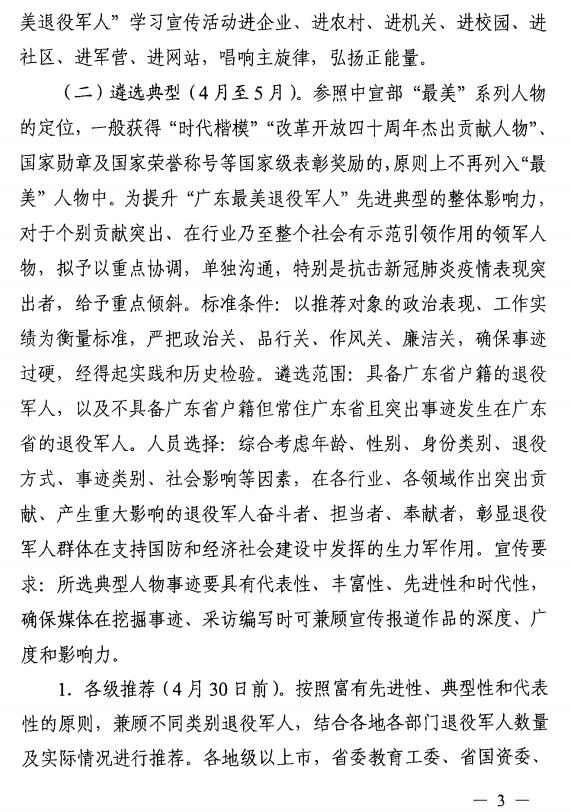 美退役军人”学习宣传活动进企业、进农村、进机关、进校园、进社区、进军营、进网站，唱响主旋律，弘扬正能量。

（二）遴选典型（4月至5月）。参照中宣部“最美”系列人物的定位，一般获得“时代楷模”“改革开放四十周年杰出贡献人物”、国家勋章及国家荣誉称号等国家级表彰奖励的，原则上不再列入“最美”人物中。为提升“广东最美退役军人”先进典型的整体影响力，对于个别贡献突出、在行业乃至整个社会有示范引领作用的领军人物，拟予以重点协调，单独沟通，特别是抗击新冠肺炎疫情表现突出者，给予重点倾斜。标准条件：以推荐对象的政治表现、工作实绩为衡量标准，严把政治关、品行关、作风关、廉洁关，确保事迹过硬，经得起实践和历史检验。遴选范围：具备广东省户籍的退役军人，以及不具备广东省户籍但常住广东省且突出事迹发生在广东省的退役军人。人员选择：综合考虑年龄、性别、身份类别、退役方式、事迹类别、社会影响等因素，在各行业、各领域作出突出贡献、产生重大影响的退役军人奋斗者、担当者、奉献者，彰显退役军人群体在支持国防和经济社会建设中发挥的生力军作用。宣传要求：所选典型人物事迹要具有代表性、丰富性、先进性和时代性，确保媒体在挖掘事迹、采访编写时可兼顾宣传报道作品的深度、广度和影响力。

1. 各级推荐（4月30日前）。按照富有先进性、典型性和代表性的原则，兼顾不同类别退役军人，结合各地各部门退役军人数量及实际情况进行推荐。各地级以上市，省委教育工委、省国资委、

— 3 —